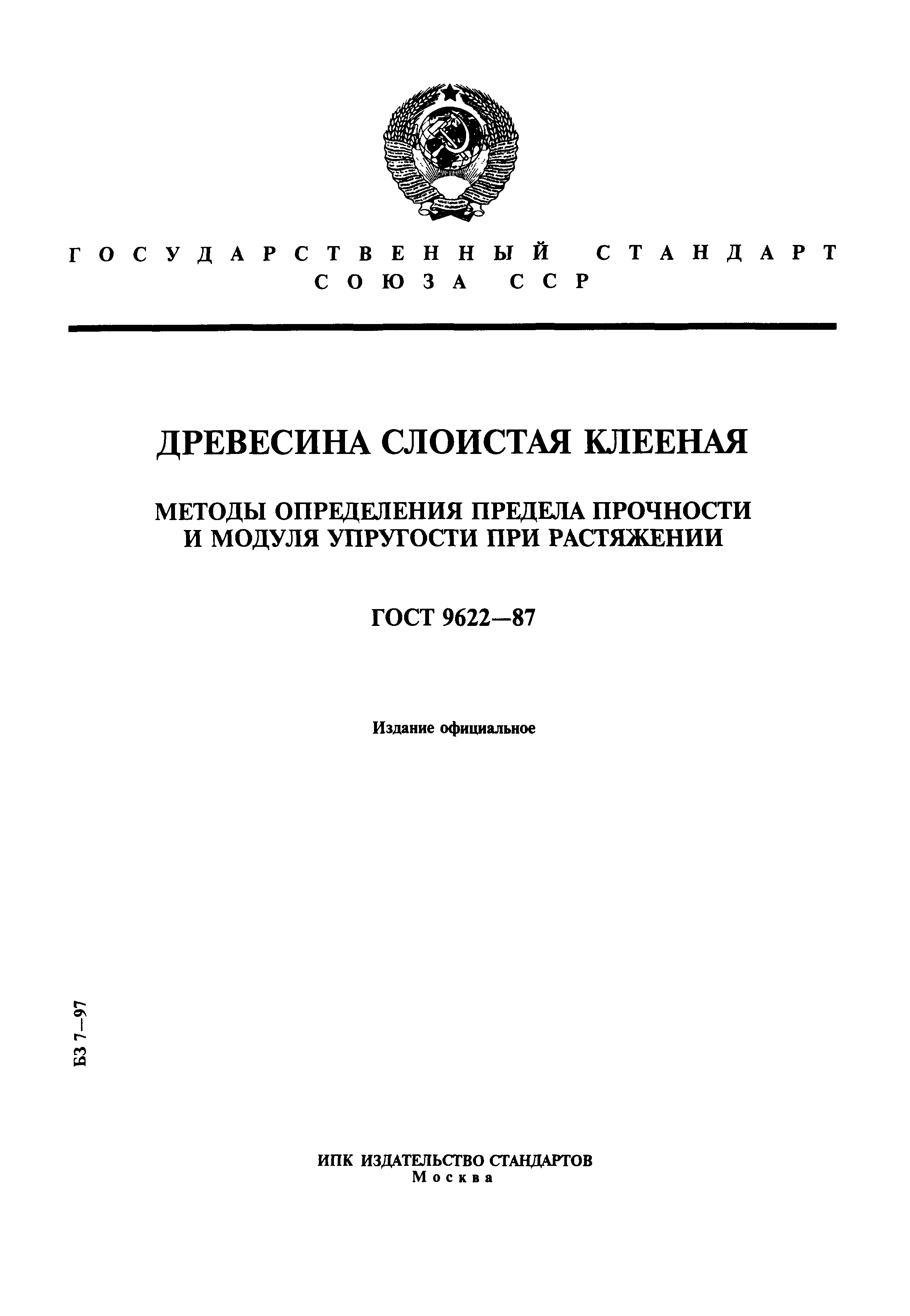 ГОСУДАРСТВЕННЫЙ СТАНДАРТ СОЮЗА ССР

ДРЕВЕСИНА СЛОИСТАЯ КЛЕЕНАЯ

МЕТОДЫ ОПРЕДЕЛЕНИЯ ПРЕДЕЛА ПРОЧНОСТИ И МОДУЛЯ УПРУГОСТИ ПРИ РАСТЯЖЕНИИ

ГОСТ 9622—87

Издание официальное

БЗ 7—97

ИПК ИЗДАТЕЛЬСТВО СТАНДАРТОВ
Москва